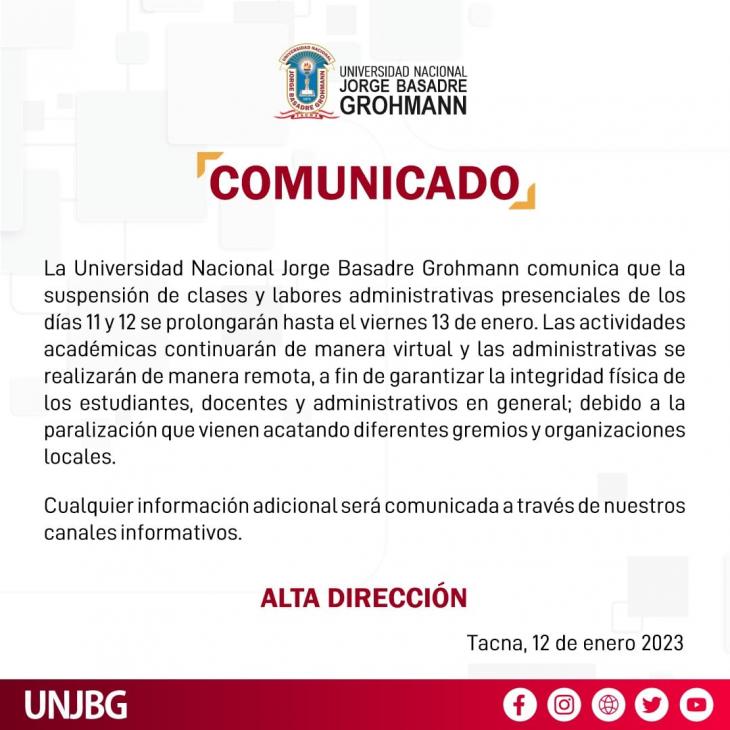 UNIVERSIDAD NACIONAL JORGE BASADRE GROHMANN

COMUNICADO

La Universidad Nacional Jorge Basadre Grohmann comunica que la suspensión de clases y labores administrativas presenciales de los días 11 y 12 se prolongarán hasta el viernes 13 de enero. Las actividades académicas continuarán de manera virtual y las administrativas se realizarán de manera remota, a fin de garantizar la integridad física de los estudiantes, docentes y administrativos en general; debido a la paralización que vienen acatando diferentes gremios y organizaciones locales.

Cualquier información adicional será comunicada a través de nuestros canales informativos.

ALTA DIRECCIÓN

Tacna, 12 de enero 2023

UNJBG